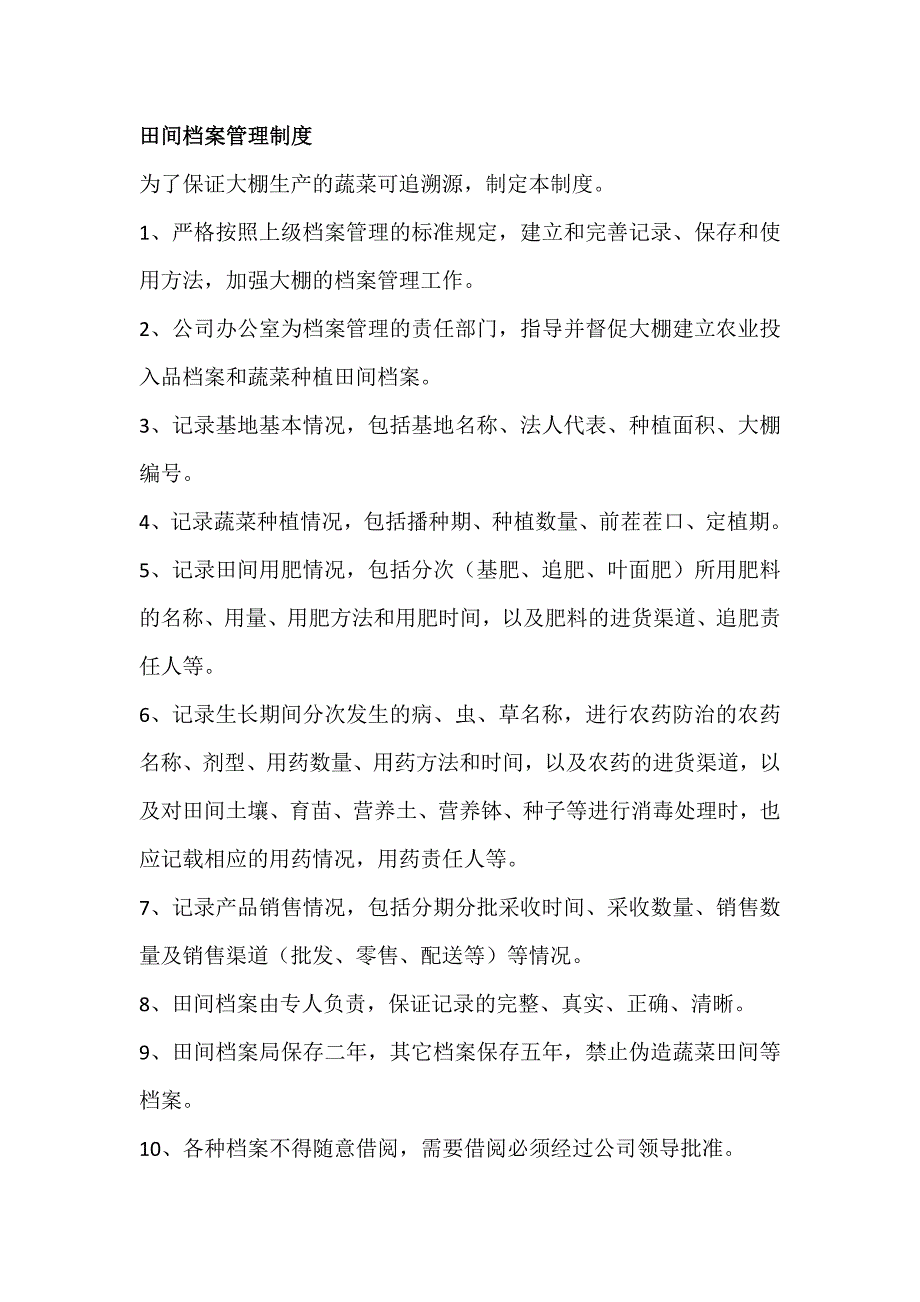 田间档案管理制度

为了保证大棚生产的蔬菜可追溯源，制定本制度。

1、严格按照上级档案管理的标准规定，建立和完善记录、保存和使用方法，加强大棚的档案管理工作。

2、公司办公室为档案管理的责任部门，指导并督促大棚建立农业投入品档案和蔬菜种植田间档案。

3、记录基地基本情况，包括基地名称、法人代表、种植面积、大棚编号。

4、记录蔬菜种植情况，包括播种期、种植数量、前茬茬口、定植期。

5、记录田间用肥情况，包括分次（基肥、追肥、叶面肥）所用肥料的名称、用量、用肥方法和用肥时间，以及肥料的进货渠道、追肥责任人等。

6、记录生长期间分次发生的病、虫、草名称，进行农药防治的农药名称、剂型、用药数量、用药方法和时间，以及农药的进货渠道，以及对田间土壤、育苗、营养土、营养钵、种子等进行消毒处理时，也应记载相应的用药情况，用药责任人等。

7、记录产品销售情况，包括分期分批采收时间、采收数量、销售数量及销售渠道（批发、零售、配送等）等情况。

8、田间档案由专人负责，保证记录的完整、真实、正确、清晰。

9、田间档案局保存二年，其它档案保存五年，禁止伪造蔬菜田间等档案。

10、各种档案不得随意借阅，需要借阅必须经过公司领导批准。